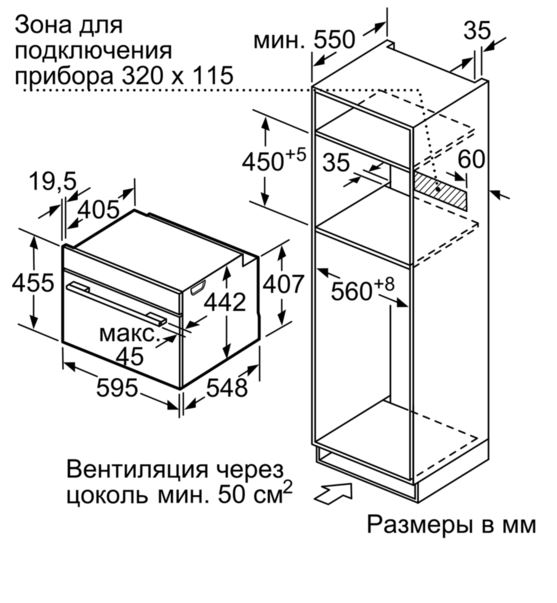 Зона для подключения прибора 320 x 115

мин. 550

35

$450^{+5}$

35

60

19,5

405

455

442

407

$560^{+8}$

макс. 45

595

548

Вентиляция через цоколь мин. 50 $см^2$

Размеры в мм